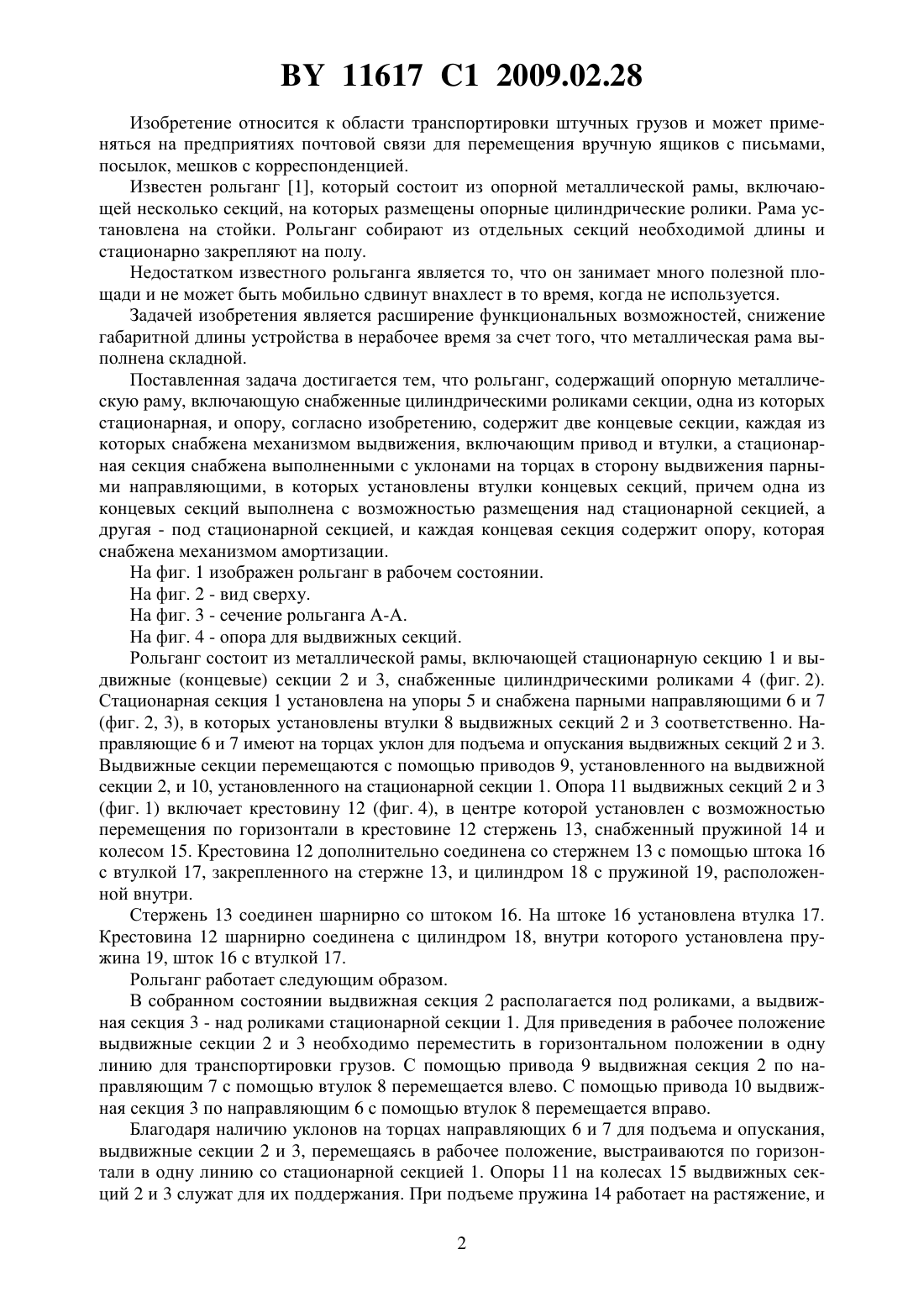 BY 11617 C1 2009.02.28

Изобретение относится к области транспортировки штучных грузов и может применяться на предприятиях почтовой связи для перемещения вручную ящиков с письмами, посылок, мешков с корреспонденцией.

Известен рольганг [1], который состоит из опорной металлической рамы, включающей несколько секций, на которых размещены опорные цилиндрические ролики. Рама установлена на стойки. Рольганг собирают из отдельных секций необходимой длины и стационарно закрепляют на полу.

Недостатком известного рольганга является то, что он занимает много полезной площади и не может быть мобильно сдвинут внахлест в то время, когда не используется.

Задачей изобретения является расширение функциональных возможностей, снижение габаритной длины устройства в нерабочее время за счет того, что металлическая рама выполнена складной.

Поставленная задача достигается тем, что рольганг, содержащий опорную металлическую раму, включающую снабженные цилиндрическими роликами секции, одна из которых стационарная, и опору, согласно изобретению, содержит две концевые секции, каждая из которых снабжена механизмом выдвижения, включающим привод и втулки, а стационарная секция снабжена выполненными с уклонами на торцах в сторону выдвижения парными направляющими, в которых установлены втулки концевых секций, причем одна из концевых секций выполнена с возможностью размещения над стационарной секцией, а другая - под стационарной секцией, и каждая концевая секция содержит опору, которая снабжена механизмом амортизации.

На фиг. 1 изображен рольганг в рабочем состоянии.

На фиг. 2 - вид сверху.

На фиг. 3 - сечение рольганга А-А.

На фиг. 4 - опора для выдвижных секций.

Рольганг состоит из металлической рамы, включающей стационарную секцию 1 и выдвижные (концевые) секции 2 и 3, снабженные цилиндрическими роликами 4 (фиг. 2). Стационарная секция 1 установлена на упоры 5 и снабжена парными направляющими 6 и 7 (фиг. 2, 3), в которых установлены втулки 8 выдвижных секций 2 и 3 соответственно. Направляющие 6 и 7 имеют на торцах уклон для подъема и опускания выдвижных секций 2 и 3. Выдвижные секции перемещаются с помощью приводов 9, установленного на выдвижной секции 2, и 10, установленного на стационарной секции 1. Опора 11 выдвижных секций 2 и 3 (фиг. 1) включает крестовину 12 (фиг. 4), в центре которой установлен с возможностью перемещения по горизонтали в крестовине 12 стержень 13, снабженный пружиной 14 и колесом 15. Крестовина 12 дополнительно соединена со стержнем 13 с помощью штока 16 с втулкой 17, закрепленного на стержне 13, и цилиндром 18 с пружиной 19, расположенной внутри.

Стержень 13 соединен шарнирно со штоком 16. На штоке 16 установлена втулка 17. Крестовина 12 шарнирно соединена с цилиндром 18, внутри которого установлена пружина 19, шток 16 с втулкой 17.

Рольганг работает следующим образом.

В собранном состоянии выдвижная секция 2 располагается под роликами, а выдвижная секция 3 - над роликами стационарной секции 1. Для приведения в рабочее положение выдвижные секции 2 и 3 необходимо переместить в горизонтальном положении в одну линию для транспортировки грузов. С помощью привода 9 выдвижная секция 2 по направляющим 7 с помощью втулок 8 перемещается влево. С помощью привода 10 выдвижная секция 3 по направляющим 6 с помощью втулок 8 перемещается вправо.

Благодаря наличию уклонов на торцах направляющих 6 и 7 для подъема и опускания, выдвижные секции 2 и 3, перемещаясь в рабочее положение, выстраиваются по горизонтали в одну линию со стационарной секцией 1. Опоры 11 на колесах 15 выдвижных секций 2 и 3 служат для их поддержания. При подъеме пружина 14 работает на растяжение, и

2